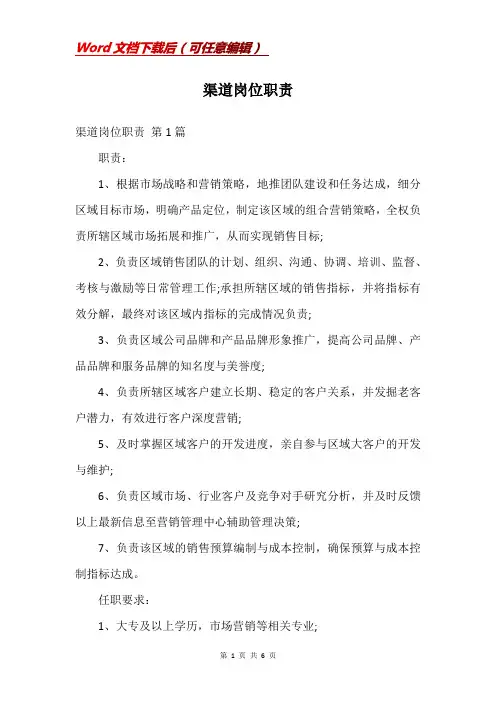 Word文档下载后（可任意编辑）

渠道岗位职责

渠道岗位职责 第1篇

职责：

1、根据市场战略和营销策略，地推团队建设和任务达成，细分区域目标市场，明确产品定位，制定该区域的组合营销策略，全权负责所辖区域市场拓展和推广，从而实现销售目标;

2、负责区域销售团队的计划、组织、沟通、协调、培训、监督、考核与激励等日常管理工作;承担所辖区域的销售指标，并将指标有效分解，最终对该区域内指标的完成情况负责;

3、负责区域公司品牌和产品品牌形象推广，提高公司品牌、产品品牌和服务品牌的知名度与美誉度;

4、负责所辖区域客户建立长期、稳定的客户关系，并发掘老客户潜力，有效进行客户深度营销;

5、及时掌握区域客户的开发进度，亲自参与区域大客户的开发与维护;

6、负责区域市场、行业客户及竞争对手研究分析，并及时反馈以上最新信息至营销管理中心辅助管理决策;

7、负责该区域的销售预算编制与成本控制，确保预算与成本控制指标达成。

任职要求：

1、大专及以上学历，市场营销等相关专业;

第 1 页 共 6 页